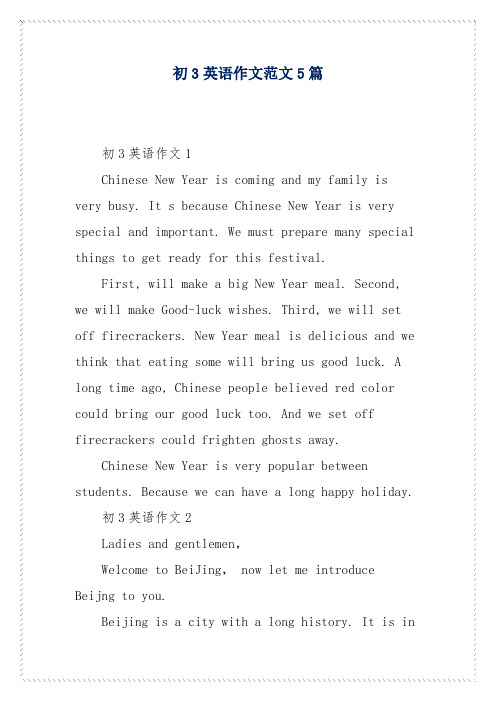 初3英语作文范文5篇

初3英语作文1

Chinese New Year is coming and my family is very busy. It s because Chinese New Year is very special and important. We must prepare many special things to get ready for this festival.

First, will make a big New Year meal. Second, we will make Good-luck wishes. Third, we will set off firecrackers. New Year meal is delicious and we think that eating some will bring us good luck. A long time ago, Chinese people believed red color could bring our good luck too. And we set off firecrackers could frighten ghosts away.

Chinese New Year is very popular between students. Because we can have a long happy holiday.

初3英语作文2

Ladies and gentlemen,

Welcome to BeiJing, now let me introduce Beijng to you.

Beijing is a city with a long history. It is in